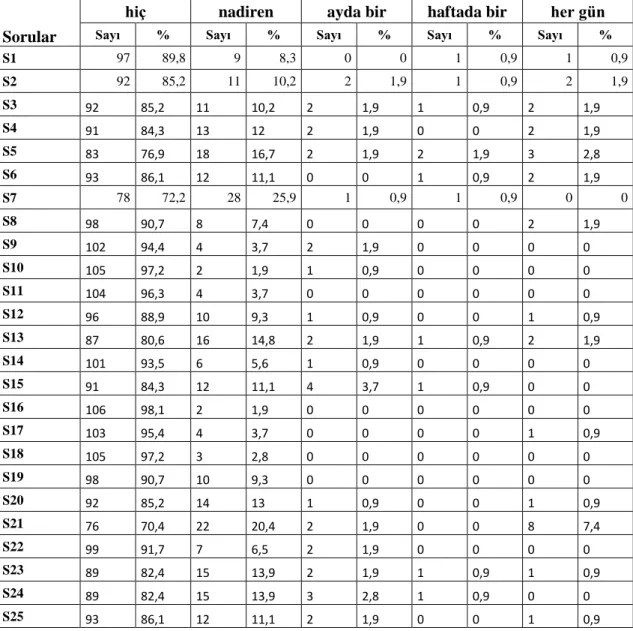 | Sorular | hiç | | nadiren | | ayda bir | | haftada bir | | her gün | |
|---|---|---|---|---|---|---|---|---|---|---|
| | Sayı | % | Sayı | % | Sayı | % | Sayı | % | Sayı | % |
| S1 | 97 | 89,8 | 9 | 8,3 | 0 | 0 | 1 | 0,9 | 1 | 0,9 |
| S2 | 92 | 85,2 | 11 | 10,2 | 2 | 1,9 | 1 | 0,9 | 2 | 1,9 |
| S3 | 92 | 85,2 | 11 | 10,2 | 2 | 1,9 | 1 | 0,9 | 2 | 1,9 |
| S4 | 91 | 84,3 | 13 | 12 | 2 | 1,9 | 0 | 0 | 2 | 1,9 |
| S5 | 83 | 76,9 | 18 | 16,7 | 2 | 1,9 | 2 | 1,9 | 3 | 2,8 |
| S6 | 93 | 86,1 | 12 | 11,1 | 0 | 0 | 1 | 0,9 | 2 | 1,9 |
| S7 | 78 | 72,2 | 28 | 25,9 | 1 | 0,9 | 1 | 0,9 | 0 | 0 |
| S8 | 98 | 90,7 | 8 | 7,4 | 0 | 0 | 0 | 0 | 2 | 1,9 |
| S9 | 102 | 94,4 | 4 | 3,7 | 2 | 1,9 | 0 | 0 | 0 | 0 |
| S10 | 105 | 97,2 | 2 | 1,9 | 1 | 0,9 | 0 | 0 | 0 | 0 |
| S11 | 104 | 96,3 | 4 | 3,7 | 0 | 0 | 0 | 0 | 0 | 0 |
| S12 | 96 | 88,9 | 10 | 9,3 | 1 | 0,9 | 0 | 0 | 1 | 0,9 |
| S13 | 87 | 80,6 | 16 | 14,8 | 2 | 1,9 | 1 | 0,9 | 2 | 1,9 |
| S14 | 101 | 93,5 | 6 | 5,6 | 1 | 0,9 | 0 | 0 | 0 | 0 |
| S15 | 91 | 84,3 | 12 | 11,1 | 4 | 3,7 | 1 | 0,9 | 0 | 0 |
| S16 | 106 | 98,1 | 2 | 1,9 | 0 | 0 | 0 | 0 | 0 | 0 |
| S17 | 103 | 95,4 | 4 | 3,7 | 0 | 0 | 0 | 0 | 1 | 0,9 |
| S18 | 105 | 97,2 | 3 | 2,8 | 0 | 0 | 0 | 0 | 0 | 0 |
| S19 | 98 | 90,7 | 10 | 9,3 | 0 | 0 | 0 | 0 | 0 | 0 |
| S20 | 92 | 85,2 | 14 | 13 | 1 | 0,9 | 0 | 0 | 1 | 0,9 |
| S21 | 76 | 70,4 | 22 | 20,4 | 2 | 1,9 | 0 | 0 | 8 | 7,4 |
| S22 | 99 | 91,7 | 7 | 6,5 | 2 | 1,9 | 0 | 0 | 0 | 0 |
| S23 | 89 | 82,4 | 15 | 13,9 | 2 | 1,9 | 1 | 0,9 | 1 | 0,9 |
| S24 | 89 | 82,4 | 15 | 13,9 | 3 | 2,8 | 1 | 0,9 | 0 | 0 |
| S25 | 93 | 86,1 | 12 | 11,1 | 2 | 1,9 | 0 | 0 | 1 | 0,9 |